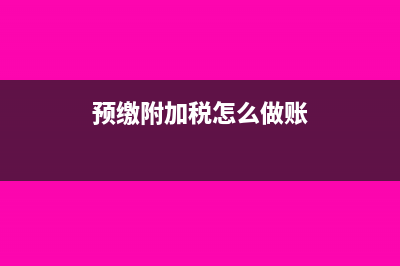 预缴附加税怎么做账